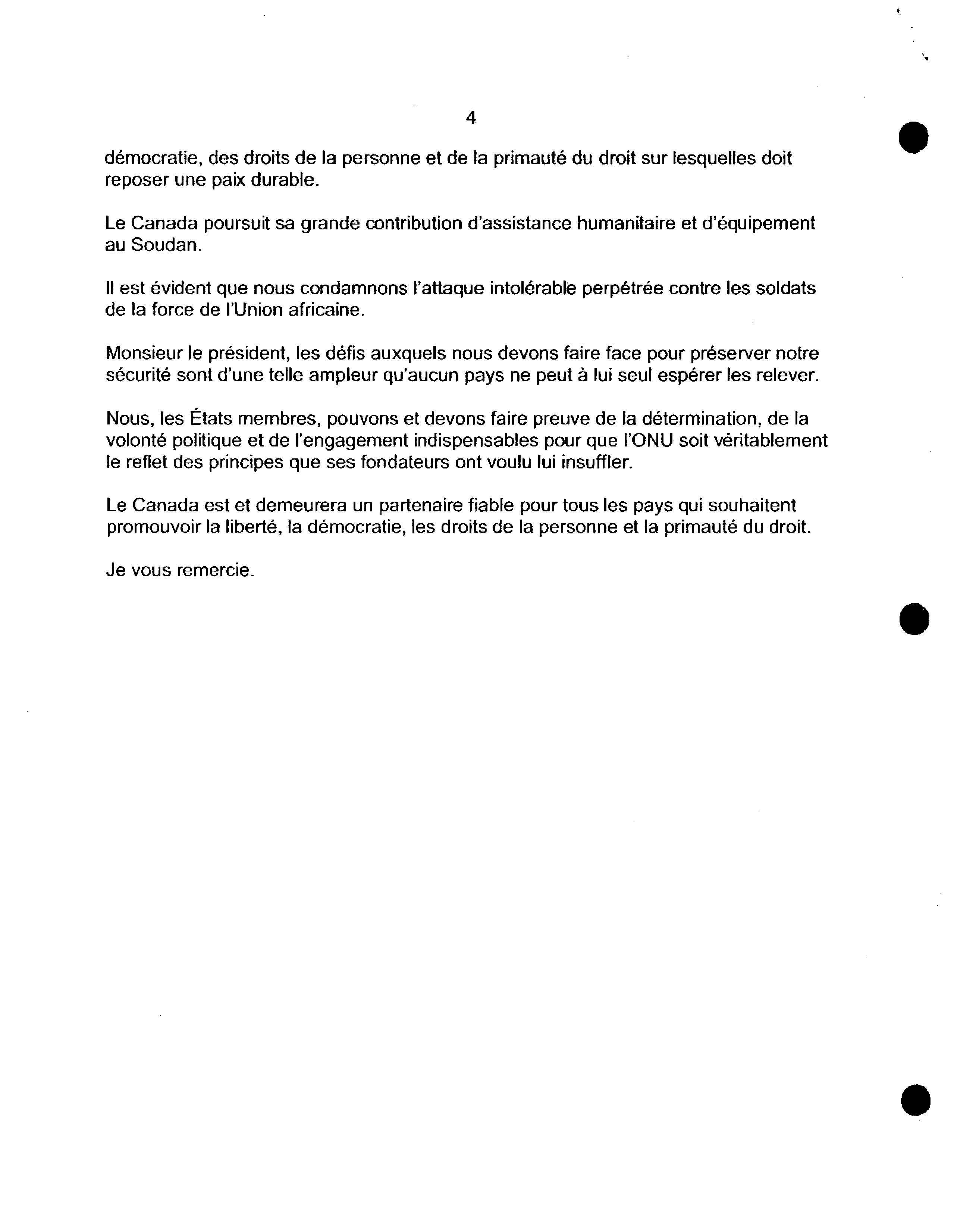 4

démocratie, des droits de la personne et de la primauté du droit sur lesquelles doit reposer une paix durable.

Le Canada poursuit sa grande contribution d'assistance humanitaire et d'équipement au Soudan.

Il est évident que nous condamnons l'attaque intolérable perpétrée contre les soldats de la force de l'Union africaine.

Monsieur le président, les défis auxquels nous devons faire face pour préserver notre sécurité sont d'une telle ampleur qu'aucun pays ne peut à lui seul espérer les relever.

Nous, les États membres, pouvons et devons faire preuve de la détermination, de la volonté politique et de l'engagement indispensables pour que l'ONU soit véritablement le reflet des principes que ses fondateurs ont voulu lui insuffler.

Le Canada est et demeurera un partenaire fiable pour tous les pays qui souhaitent promouvoir la liberté, la démocratie, les droits de la personne et la primauté du droit.

Je vous remercie.